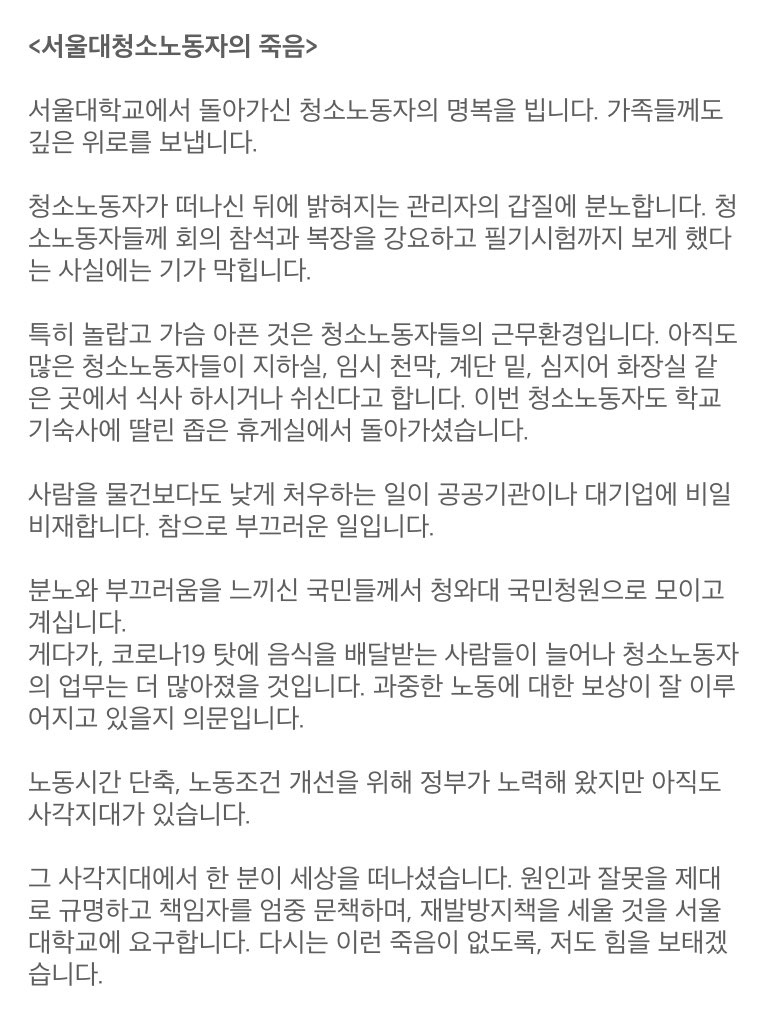 <서울대청소노동자의 죽음>

서울대학교에서 돌아가신 청소노동자의 명복을 빕니다. 가족들께도 깊은 위로를 보냅니다.

청소노동자가 떠나신 뒤에 밝혀지는 관리자의 갑질에 분노합니다. 청소노동자들께 회의 참석과 복장을 강요하고 필기시험까지 보게 했다는 사실에는 기가 막힙니다.

특히 놀랍고 가슴 아픈 것은 청소노동자들의 근무환경입니다. 아직도 많은 청소노동자들이 지하실, 임시 천막, 계단 밑, 심지어 화장실 같은 곳에서 식사 하시거나 쉬신다고 합니다. 이번 청소노동자도 학교 기숙사에 딸린 좁은 휴게실에서 돌아가셨습니다.

사람을 물건보다도 낮게 처우하는 일이 공공기관이나 대기업에 비일비재합니다. 참으로 부끄러운 일입니다.

분노와 부끄러움을 느끼신 국민들께서 청와대 국민청원으로 모이고 계십니다.
게다가, 코로나19 탓에 음식을 배달받는 사람들이 늘어나 청소노동자의 업무는 더 많아졌을 것입니다. 과중한 노동에 대한 보상이 잘 이루어지고 있을지 의문입니다.

노동시간 단축, 노동조건 개선을 위해 정부가 노력해 왔지만 아직도 사각지대가 있습니다.

그 사각지대에서 한 분이 세상을 떠나셨습니다. 원인과 잘못을 제대로 규명하고 책임자를 엄중 문책하며, 재발방지책을 세울 것을 서울대학교에 요구합니다. 다시는 이런 죽음이 없도록, 저도 힘을 보태겠습니다.